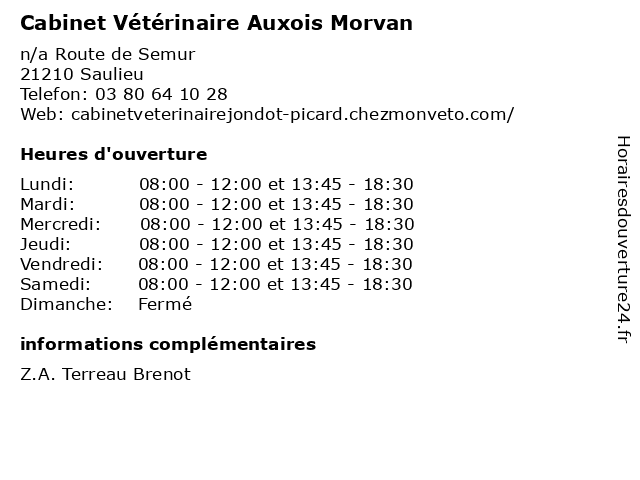 Cabinet Vétérinaire Auxois Morvan

n/a Route de Semur
21210 Saulieu
Telefon: 03 80 64 10 28
Web: cabinetveterinairejondot-picard.chezmonveto.com/

Heures d'ouverture

| | |
|---|---|
| Lundi: | 08:00 - 12:00 et 13:45 - 18:30 |
| Mardi: | 08:00 - 12:00 et 13:45 - 18:30 |
| Mercredi: | 08:00 - 12:00 et 13:45 - 18:30 |
| Jeudi: | 08:00 - 12:00 et 13:45 - 18:30 |
| Vendredi: | 08:00 - 12:00 et 13:45 - 18:30 |
| Samedi: | 08:00 - 12:00 et 13:45 - 18:30 |
| Dimanche: | Fermé |

informations complémentaires

Z.A. Terreau Brenot

Horairesdouverture24.fr